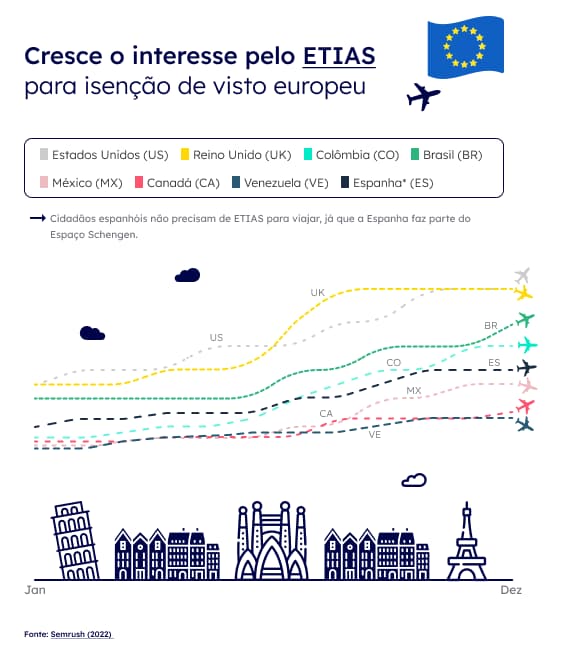 Cresce o interesse pelo ETIAS
para isenção de visto europeu

Estados Unidos (US) Reino Unido (UK) Colômbia (CO) Brasil (BR)
México (MX) Canadá (CA) Venezuela (VE) Espanha* (ES)

Cidadãos espanhóis não precisam de ETIAS para viajar, já que a Espanha faz parte do Espaço Schengen.

UK
US
BR
CO
ES
MX
CA
VE

Jan
Dez

Fonte: Semrush (2022)